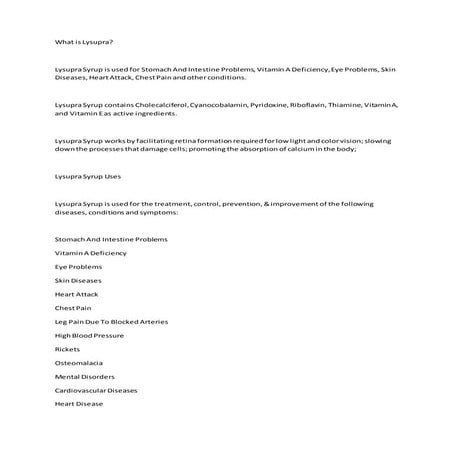 What is Lysupra?

Lysupra Syrup is used for Stomach And Intestine Problems, Vitamin A Deficiency, Eye Problems, Skin Diseases, Heart Attack, Chest Pain and other conditions.

Lysupra Syrup contains Cholecalciferol, Cyanocobalamin, Pyridoxine, Riboflavin, Thiamine, Vitamin A, and Vitamin E as active ingredients.

Lysupra Syrup works by facilitating retina formation required for low light and color vision; slowing down the processes that damage cells; promoting the absorption of calcium in the body;

Lysupra Syrup Uses

Lysupra Syrup is used for the treatment, control, prevention, & improvement of the following diseases, conditions and symptoms:

Stomach And Intestine Problems

Vitamin A Deficiency

Eye Problems

Skin Diseases

Heart Attack

Chest Pain

Leg Pain Due To Blocked Arteries

High Blood Pressure

Rickets

Osteomalacia

Mental Disorders

Cardiovascular Diseases

Heart Disease